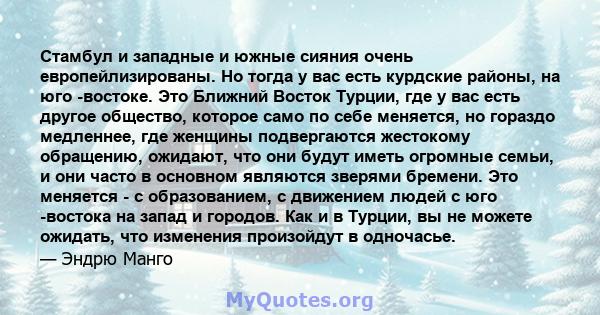 Стамбул и западные и южные сияния очень европейлизированы. Но тогда у вас есть курдские районы, на юго -востоке. Это Ближний Восток Турции, где у вас есть другое общество, которое само по себе меняется, но гораздо медленнее, где женщины подвергаются жестокому обращению, ожидают, что они будут иметь огромные семьи, и они часто в основном являются зверями бремени. Это меняется - с образованием, с движением людей с юго -востока на запад и городов. Как и в Турции, вы не можете ожидать, что изменения произойдут в одночасье.
— Эндрю Манго

MyQuotes.org